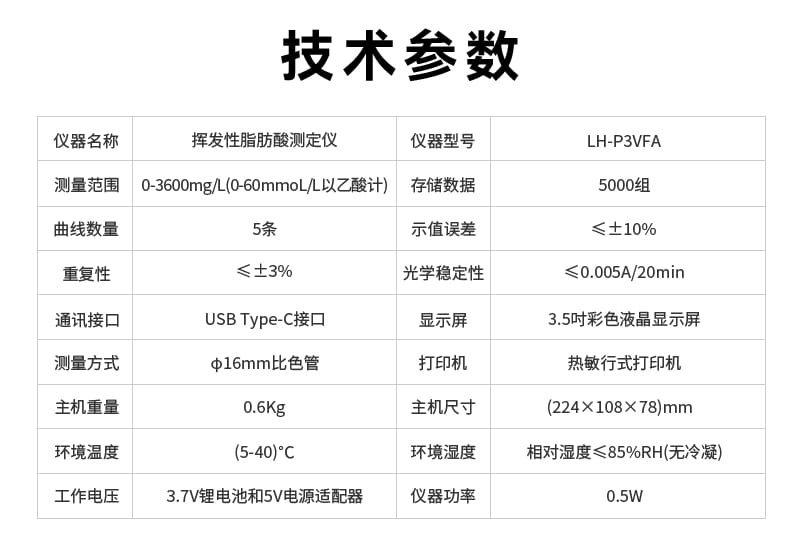 技术参数

| 仪器名称 | 挥发性脂肪酸测定仪 | 仪器型号 | LH-P3VFA |
|---|---|---|---|
| 测量范围 | 0-3600mg/L(0-60mmoL/L以乙酸计) | 存储数据 | 5000组 |
| 曲线数量 | 5条 | 示值误差 | ≤±10% |
| 重复性 | ≤±3% | 光学稳定性 | ≤0.005A/20min |
| 通讯接口 | USB Type-C接口 | 显示屏 | 3.5吋彩色液晶显示屏 |
| 测量方式 | φ16mm比色管 | 打印机 | 热敏行式打印机 |
| 主机重量 | 0.6Kg | 主机尺寸 | (224×108×78)mm |
| 环境温度 | (5-40)°C | 环境湿度 | 相对湿度≤85%RH(无冷凝) |
| 工作电压 | 3.7V锂电池和5V电源适配器 | 仪器功率 | 0.5W |